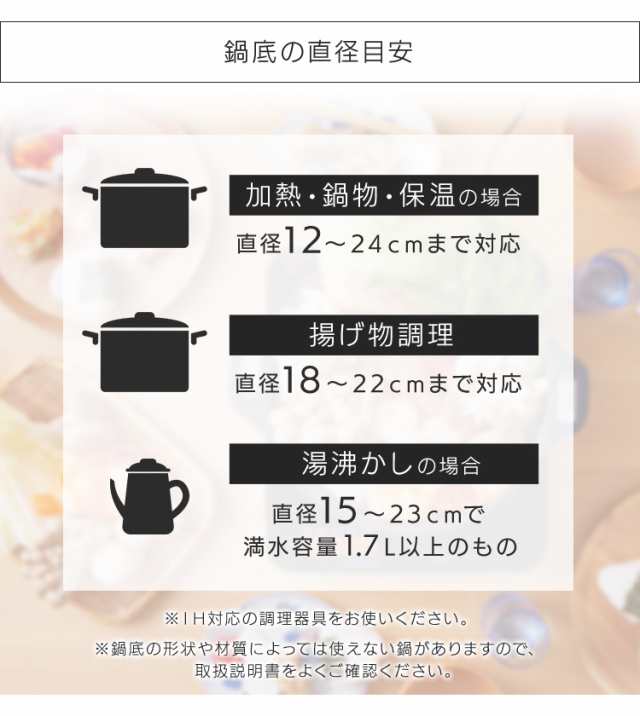 鍋底の直径目安

加熱・鍋物・保温の場合

直径12～24cmまで対応

揚げ物調理

直径18～22cmまで対応

湯沸かしの場合

直径15～23cmで
満水容量1.7L以上のもの

※IH対応の調理器具をお使いください。

※鍋底の形状や材質によっては使えない鍋がありますので、取扱説明書をよくご確認ください。